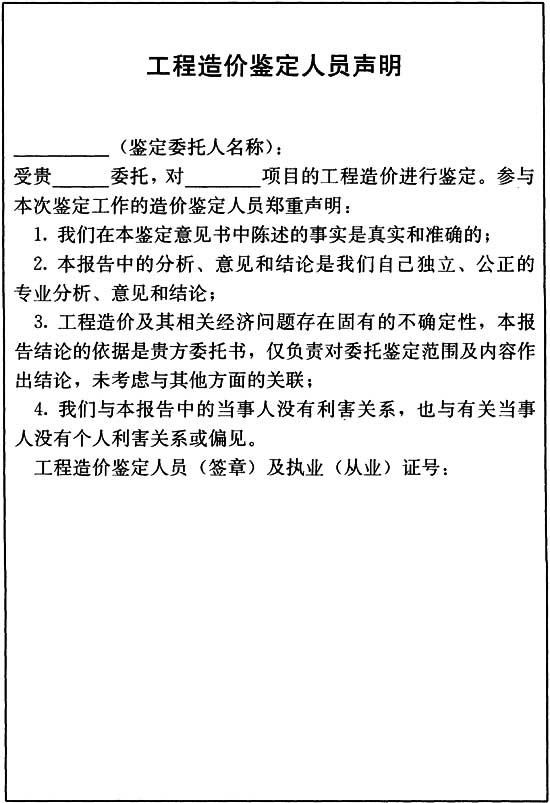 工程造价鉴定人员声明

__________（鉴定委托人名称）：
受贵______委托，对________项目的工程造价进行鉴定。参与本次鉴定工作的造价鉴定人员郑重声明：

1. 我们在本鉴定意见书中陈述的事实是真实和准确的；

2. 本报告中的分析、意见和结论是我们自己独立、公正的专业分析、意见和结论；

3. 工程造价及其相关经济问题存在固有的不确定性，本报告结论的依据是贵方委托书，仅负责对委托鉴定范围及内容作出结论，未考虑与其他方面的关联；

4. 我们与本报告中的当事人没有利害关系，也与有关当事人没有个人利害关系或偏见。

工程造价鉴定人员（签章）及执业（从业）证号：